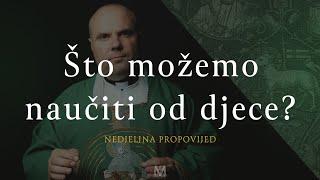 Što možemo naučiti od djece?

NEDJELJNA PROPOVIJED